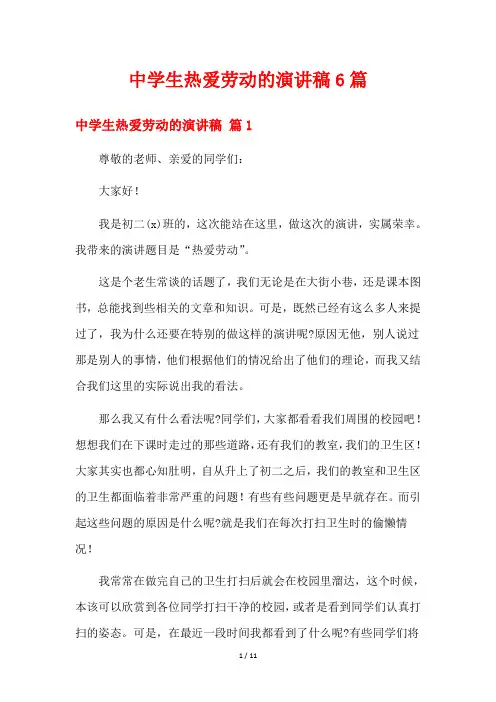 中学生热爱劳动的演讲稿6篇

中学生热爱劳动的演讲稿 篇1

尊敬的老师、亲爱的同学们：

大家好！

我是初二(x)班的，这次能站在这里，做这次的演讲，实属荣幸。我带来的演讲题目是“热爱劳动”。

这是个老生常谈的话题了，我们无论是在大街小巷，还是课本图书，总能找到些相关的文章和知识。可是，既然已经有这么多人来提过了，我为什么还要在特别的做这样的演讲呢?原因无他，别人说过那是别人的事情，他们根据他们的情况给出了他们的理论，而我又结合我们这里的实际说出我的看法。

那么我又有什么看法呢?同学们，大家都看看我们周围的校园吧！想想我们在下课时走过的那些道路，还有我们的教室，我们的卫生区！大家其实也都心知肚明，自从升上了初二之后，我们的教室和卫生区的卫生都面临着非常严重的问题！有些有些问题更是早就存在。而引起这些问题的原因是什么呢?就是我们在每次打扫卫生时的偷懒情况！

我常常在做完自己的卫生打扫后就会在校园里溜达，这个时候，本该可以欣赏到各位同学打扫干净的校园，或者是看到同学们认真打扫的姿态。可是，在最近一段时间我都看到了什么呢?有些同学们将

1 / 11